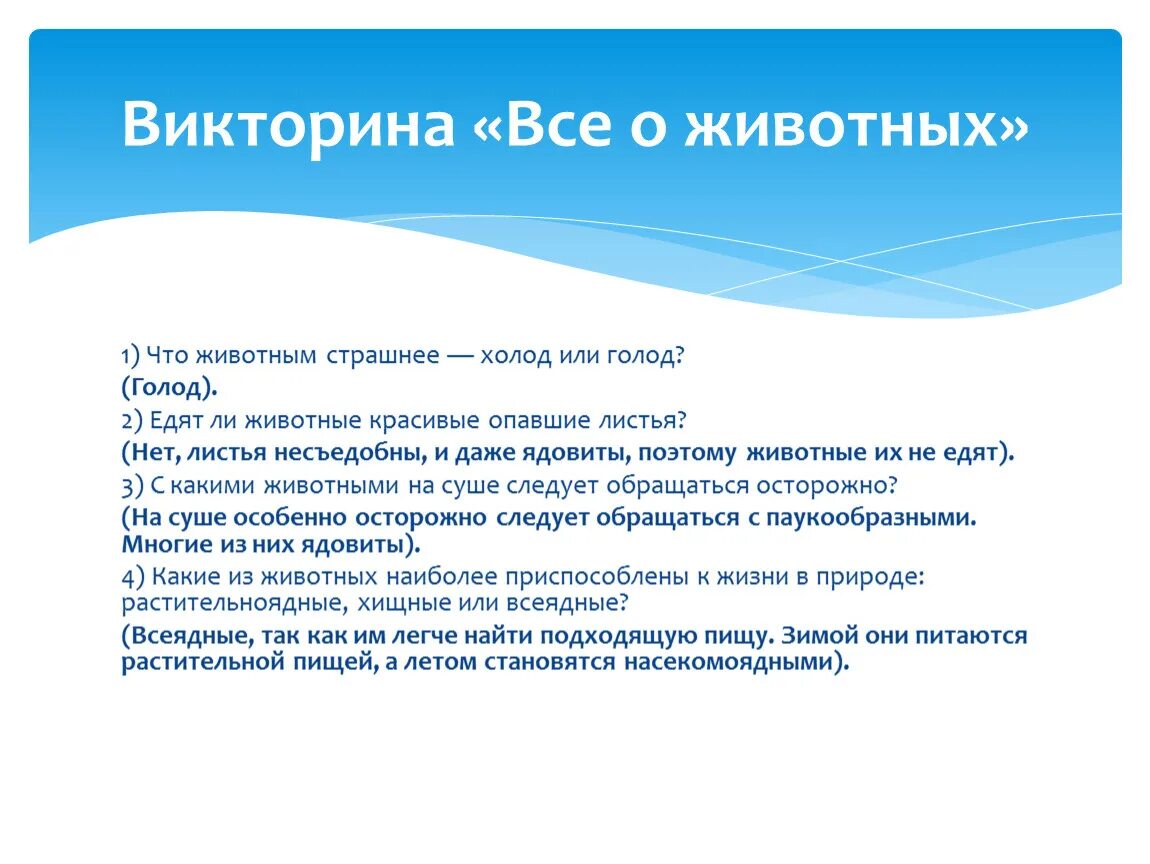 Викторина «Все о животных»

1) Что животным страшнее — холод или голод?
(Голод).
2) Едят ли животные красивые опавшие листья?
(Нет, листья несъедобны, и даже ядовиты, поэтому животные их не едят).
3) С какими животными на суше следует обращаться осторожно?
(На суше особенно осторожно следует обращаться с паукообразными. Многие из них ядовиты).
4) Какие из животных наиболее приспособлены к жизни в природе: растительноядные, хищные или всеядные?
(Всеядные, так как им легче найти подходящую пищу. Зимой они питаются растительной пищей, а летом становятся насекомоядными).